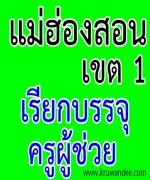 แม่ฮ่องสอน
เขต 1
เรียกบรรจุ
ครูผู้ช่วย
www.kruwandee.com